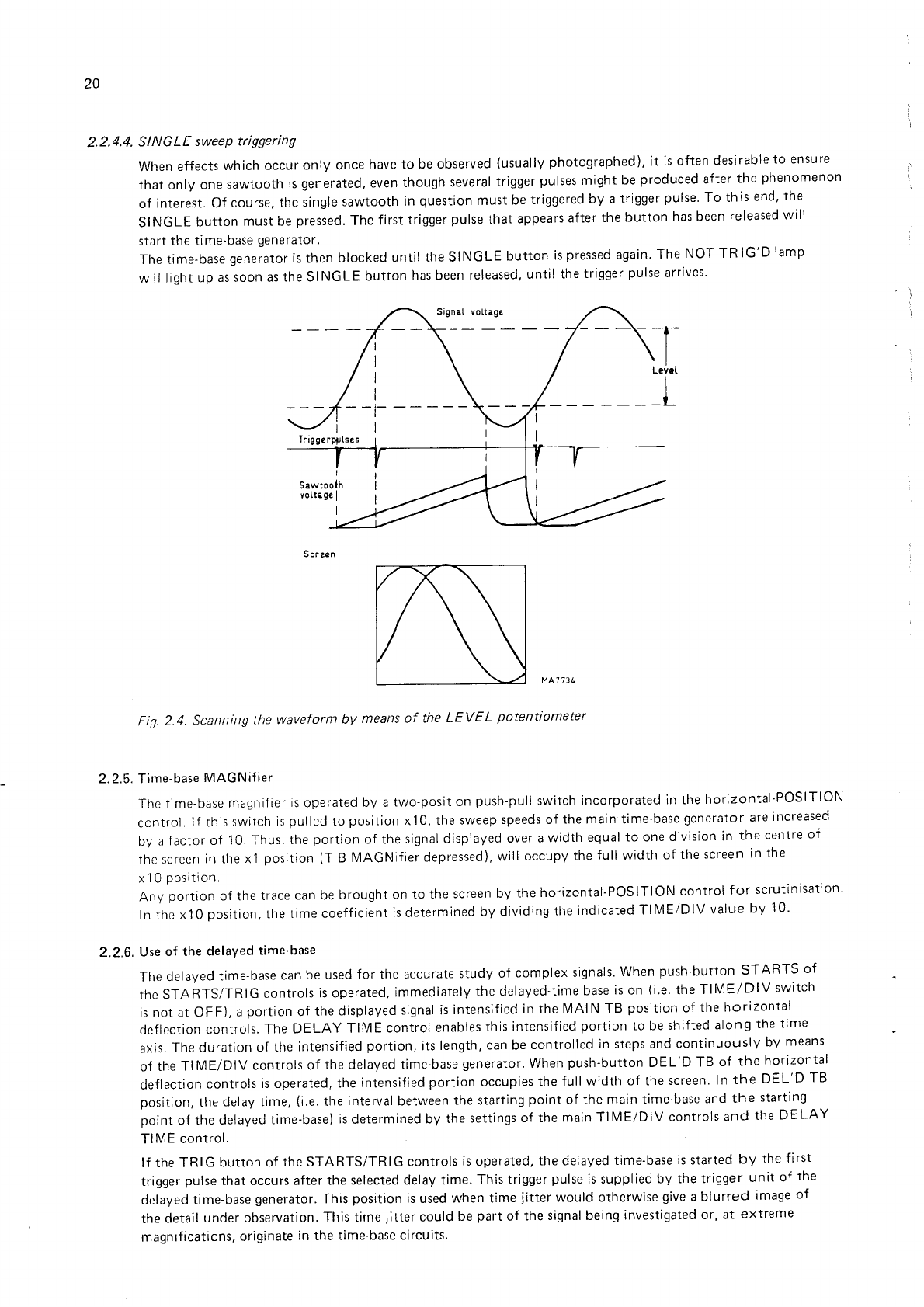 20

2.2.4.4. SINGLE sweep triggering

When effects which occur only once have to be observed (usually photographed), it is often desirable to ensure that only one sawtooth is generated, even though several trigger pulses might be produced after the phenomenon of interest. Of course, the single sawtooth in question must be triggered by a trigger pulse. To this end, the SINGLE button must be pressed. The first trigger pulse that appears after the button has been released will start the time-base generator.
The time-base generator is then blocked until the SINGLE button is pressed again. The NOT TRIG'D lamp will light up as soon as the SINGLE button has been released, until the trigger pulse arrives.

Signal voltage
Level
Triggerpulses
Sawtooth voltage
Screen
MA7734

Fig. 2.4. Scanning the waveform by means of the LEVEL potentiometer

2.2.5. Time-base MAGNifier

The time-base magnifier is operated by a two-position push-pull switch incorporated in the horizontal-POSITION control. If this switch is pulled to position x10, the sweep speeds of the main time-base generator are increased by a factor of 10. Thus, the portion of the signal displayed over a width equal to one division in the centre of the screen in the x1 position (T B MAGNifier depressed), will occupy the full width of the screen in the x10 position.
Any portion of the trace can be brought on to the screen by the horizontal-POSITION control for scrutinisation. In the x10 position, the time coefficient is determined by dividing the indicated TIME/DIV value by 10.

2.2.6. Use of the delayed time-base

The delayed time-base can be used for the accurate study of complex signals. When push-button STARTS of the STARTS/TRIG controls is operated, immediately the delayed-time base is on (i.e. the TIME/DIV switch is not at OFF), a portion of the displayed signal is intensified in the MAIN TB position of the horizontal deflection controls. The DELAY TIME control enables this intensified portion to be shifted along the time axis. The duration of the intensified portion, its length, can be controlled in steps and continuously by means of the TIME/DIV controls of the delayed time-base generator. When push-button DEL'D TB of the horizontal deflection controls is operated, the intensified portion occupies the full width of the screen. In the DEL'D TB position, the delay time, (i.e. the interval between the starting point of the main time-base and the starting point of the delayed time-base) is determined by the settings of the main TIME/DIV controls and the DELAY TIME control.

If the TRIG button of the STARTS/TRIG controls is operated, the delayed time-base is started by the first trigger pulse that occurs after the selected delay time. This trigger pulse is supplied by the trigger unit of the delayed time-base generator. This position is used when time jitter would otherwise give a blurred image of the detail under observation. This time jitter could be part of the signal being investigated or, at extreme magnifications, originate in the time-base circuits.